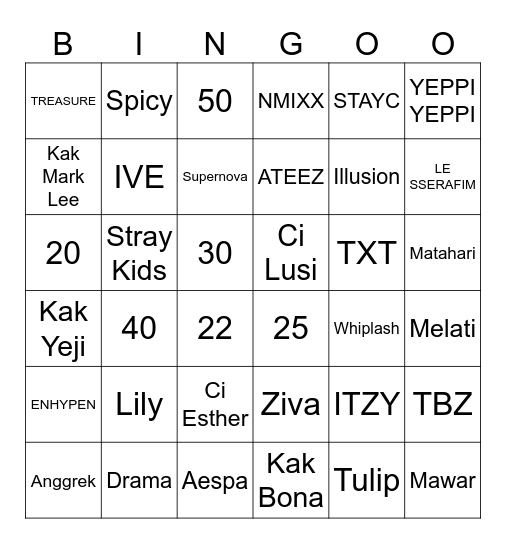 | B | I | N | G | O | O |
|---|---|---|---|---|---|
| TREASURE | Spicy | 50 | NMIXX | STAYC | YEPPI YEPPI |
| Kak Mark Lee | IVE | Supernova | ATEEZ | Illusion | LE SSERAFIM |
| 20 | Stray Kids | 30 | Ci Lusi | TXT | Matahari |
| Kak Yeji | 40 | 22 | 25 | Whiplash | Melati |
| ENHYPEN | Lily | Ci Esther | Ziva | ITZY | TBZ |
| Anggrek | Drama | Aespa | Kak Bona | Tulip | Mawar |